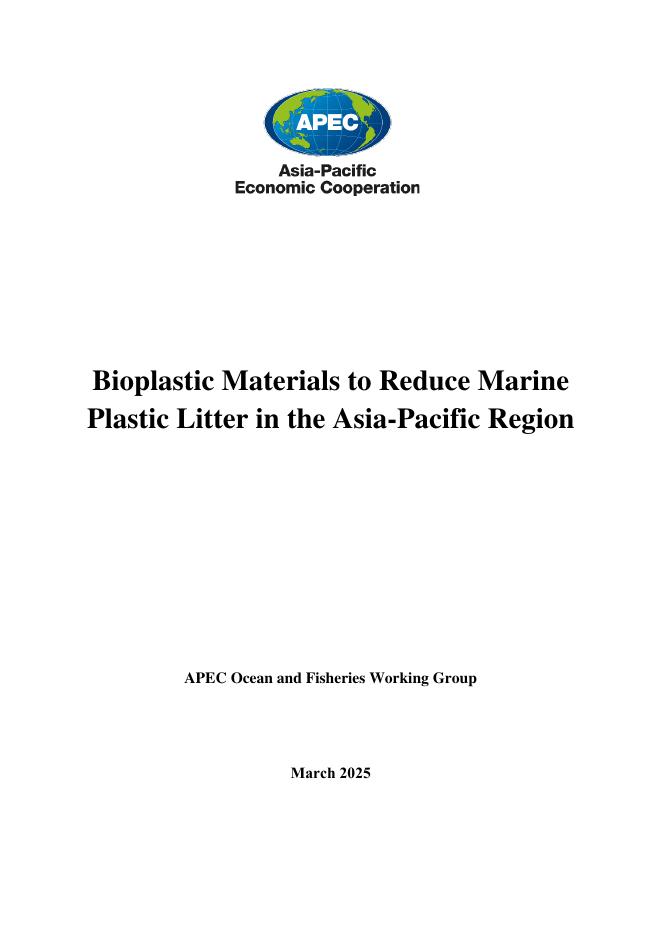 APEC

Asia-Pacific
Economic Cooperation

Bioplastic Materials to Reduce Marine Plastic Litter in the Asia-Pacific Region

APEC Ocean and Fisheries Working Group

March 2025